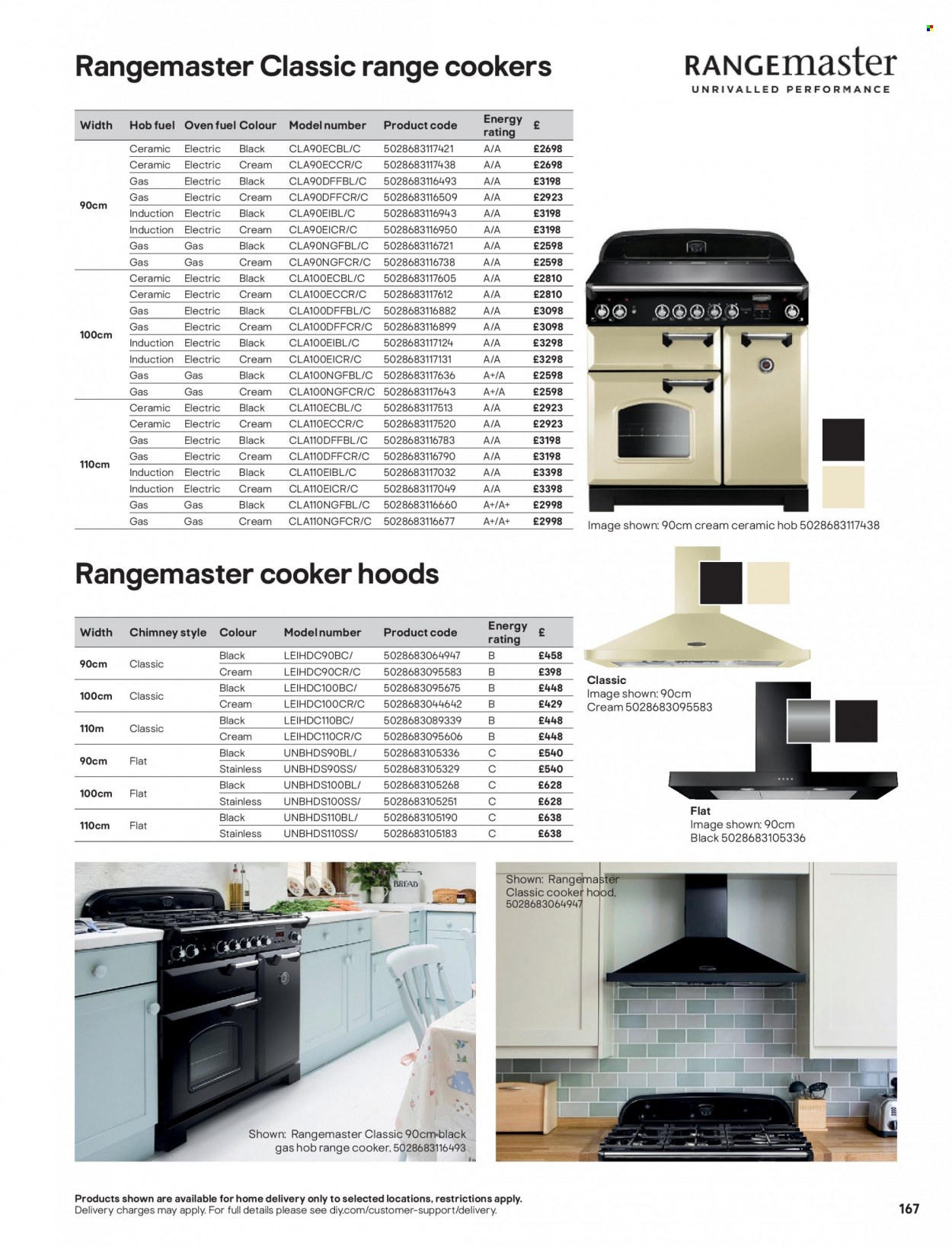 Rangemaster Classic range cookers

RANGEmaster
UNRIVALLED PERFORMANCE

| Width | Hob fuel | Oven fuel | Colour | Model number | Product code | Energy rating | £ |
|---|---|---|---|---|---|---|---|
| 90cm | Ceramic | Electric | Black | CLA90ECBL/C | 5028683117421 | A/A | £2698 |
| | Ceramic | Electric | Cream | CLA90ECCR/C | 5028683117438 | A/A | £2698 |
| | Gas | Electric | Black | CLA90DFFBL/C | 5028683116493 | A/A | £3198 |
| | Gas | Electric | Cream | CLA90DFFCR/C | 5028683116509 | A/A | £2923 |
| | Induction | Electric | Black | CLA90EIBL/C | 5028683116943 | A/A | £3198 |
| | Induction | Electric | Cream | CLA90EICR/C | 5028683116950 | A/A | £3198 |
| | Gas | Gas | Black | CLA90NGFBL/C | 5028683116721 | A/A | £2598 |
| | Gas | Gas | Cream | CLA90NGFCR/C | 5028683116738 | A/A | £2598 |
| 100cm | Ceramic | Electric | Black | CLA100ECBL/C | 5028683117605 | A/A | £2810 |
| | Ceramic | Electric | Cream | CLA100ECCR/C | 5028683117612 | A/A | £2810 |
| | Gas | Electric | Black | CLA100DFFBL/C | 5028683116882 | A/A | £3098 |
| | Gas | Electric | Cream | CLA100DFFCR/C | 5028683116899 | A/A | £3098 |
| | Induction | Electric | Black | CLA100EIBL/C | 5028683117124 | A/A | £3298 |
| | Induction | Electric | Cream | CLA100EICR/C | 5028683117131 | A/A | £3298 |
| | Gas | Gas | Black | CLA100NGFBL/C | 5028683117636 | A+/A | £2598 |
| | Gas | Gas | Cream | CLA100NGFCR/C | 5028683117643 | A+/A | £2598 |
| 110cm | Ceramic | Electric | Black | CLA110ECBL/C | 5028683117513 | A/A | £2923 |
| | Ceramic | Electric | Cream | CLA110ECCR/C | 5028683117520 | A/A | £2923 |
| | Gas | Electric | Black | CLA110DFFBL/C | 5028683116783 | A/A | £3198 |
| | Gas | Electric | Cream | CLA110DFFCR/C | 5028683116790 | A/A | £3198 |
| | Induction | Electric | Black | CLA110EIBL/C | 5028683117032 | A/A | £3398 |
| | Induction | Electric | Cream | CLA110EICR/C | 5028683117049 | A/A | £3398 |
| | Gas | Gas | Black | CLA110NGFBL/C | 5028683116660 | A+/A+ | £2998 |
| | Gas | Gas | Cream | CLA110NGFCR/C | 5028683116677 | A+/A+ | £2998 |

Image shown: 90cm cream ceramic hob 5028683117438

Rangemaster cooker hoods

| Width | Chimney style | Colour | Model number | Product code | Energy rating | £ |
|---|---|---|---|---|---|---|
| 90cm | Classic | Black | LEIHDC90BC/ | 5028683064947 | B | £458 |
| | | Cream | LEIHDC90CR/C | 5028683095583 | B | £398 |
| 100cm | Classic | Black | LEIHDC100BC/ | 5028683095675 | B | £448 |
| | | Cream | LEIHDC100CR/C | 5028683044642 | B | £429 |
| 110m | Classic | Black | LEIHDC110BC/ | 5028683089339 | B | £448 |
| | | Cream | LEIHDC110CR/C | 5028683095606 | B | £448 |
| 90cm | Flat | Black | UNBHDS90BL/ | 5028683105336 | C | £540 |
| | | Stainless | UNBHDS90SS/ | 5028683105329 | C | £540 |
| 100cm | Flat | Black | UNBHDS100BL/ | 5028683105268 | C | £628 |
| | | Stainless | UNBHDS100SS/ | 5028683105251 | C | £628 |
| 110cm | Flat | Black | UNBHDS110BL/ | 5028683105190 | C | £638 |
| | | Stainless | UNBHDS110SS/ | 5028683105183 | C | £638 |

Classic
Image shown: 90cm Cream 5028683095583

Flat
Image shown: 90cm Black 5028683105336

BREAD

Shown: Rangemaster Classic 90cm black gas hob range cooker, 5028683116493

Shown: Rangemaster Classic cooker hood, 5028683064947

Products shown are available for home delivery only to selected locations, restrictions apply. Delivery charges may apply. For full details please see diy.com/customer-support/delivery.

167